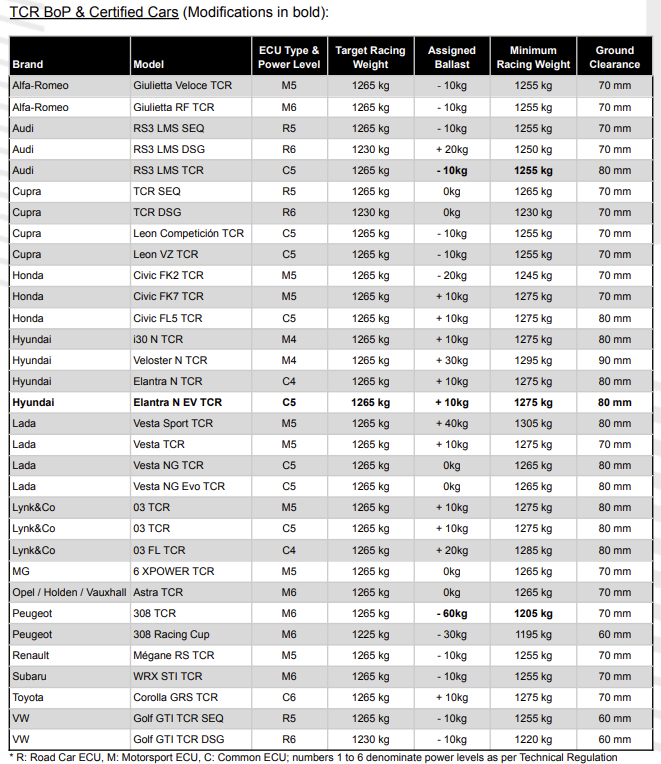 TCR BoP & Certified Cars (Modifications in bold):

| Brand | Model | ECU Type & Power Level | Target Racing Weight | Assigned Ballast | Minimum Racing Weight | Ground Clearance |
|---|---|---|---|---|---|---|
| Alfa-Romeo | Giulietta Veloce TCR | M5 | 1265 kg | - 10kg | 1255 kg | 70 mm |
| Alfa-Romeo | Giulietta RF TCR | M6 | 1265 kg | - 10kg | 1255 kg | 70 mm |
| Audi | RS3 LMS SEQ | R5 | 1265 kg | - 10kg | 1255 kg | 70 mm |
| Audi | RS3 LMS DSG | R6 | 1230 kg | + 20kg | 1250 kg | 70 mm |
| Audi | RS3 LMS TCR | C5 | 1265 kg | **- 10kg** | **1255 kg** | 80 mm |
| Cupra | TCR SEQ | R5 | 1265 kg | 0kg | 1265 kg | 70 mm |
| Cupra | TCR DSG | R6 | 1230 kg | 0kg | 1230 kg | 70 mm |
| Cupra | Leon Competición TCR | C5 | 1265 kg | - 10kg | 1255 kg | 70 mm |
| Cupra | Leon VZ TCR | C5 | 1265 kg | - 10kg | 1255 kg | 70 mm |
| Honda | Civic FK2 TCR | M5 | 1265 kg | - 20kg | 1245 kg | 70 mm |
| Honda | Civic FK7 TCR | M5 | 1265 kg | + 10kg | 1275 kg | 70 mm |
| Honda | Civic FL5 TCR | C5 | 1265 kg | + 10kg | 1275 kg | 80 mm |
| Hyundai | i30 N TCR | M4 | 1265 kg | + 10kg | 1275 kg | 80 mm |
| Hyundai | Veloster N TCR | M4 | 1265 kg | + 30kg | 1295 kg | 90 mm |
| Hyundai | Elantra N TCR | C4 | 1265 kg | + 10kg | 1275 kg | 80 mm |
| **Hyundai** | **Elantra N EV TCR** | **C5** | **1265 kg** | **+ 10kg** | **1275 kg** | **80 mm** |
| Lada | Vesta Sport TCR | M5 | 1265 kg | + 40kg | 1305 kg | 80 mm |
| Lada | Vesta TCR | M5 | 1265 kg | + 10kg | 1275 kg | 70 mm |
| Lada | Vesta NG TCR | C5 | 1265 kg | 0kg | 1265 kg | 80 mm |
| Lada | Vesta NG Evo TCR | C5 | 1265 kg | 0kg | 1265 kg | 80 mm |
| Lynk&Co | 03 TCR | M5 | 1265 kg | + 10kg | 1275 kg | 80 mm |
| Lynk&Co | 03 TCR | C5 | 1265 kg | + 10kg | 1275 kg | 80 mm |
| Lynk&Co | 03 FL TCR | C4 | 1265 kg | + 20kg | 1285 kg | 80 mm |
| MG | 6 XPOWER TCR | M5 | 1265 kg | 0kg | 1265 kg | 70 mm |
| Opel / Holden / Vauxhall | Astra TCR | M6 | 1265 kg | 0kg | 1265 kg | 70 mm |
| Peugeot | 308 TCR | M6 | 1265 kg | **- 60kg** | **1205 kg** | 70 mm |
| Peugeot | 308 Racing Cup | M6 | 1225 kg | - 30kg | 1195 kg | 60 mm |
| Renault | Mégane RS TCR | M5 | 1265 kg | - 10kg | 1255 kg | 70 mm |
| Subaru | WRX STI TCR | M6 | 1265 kg | - 10kg | 1255 kg | 70 mm |
| Toyota | Corolla GRS TCR | C6 | 1265 kg | + 10kg | 1275 kg | 70 mm |
| VW | Golf GTI TCR SEQ | R5 | 1265 kg | - 10kg | 1255 kg | 60 mm |
| VW | Golf GTI TCR DSG | R6 | 1230 kg | - 10kg | 1220 kg | 60 mm |

* R: Road Car ECU, M: Motorsport ECU, C: Common ECU; numbers 1 to 6 denominate power levels as per Technical Regulation